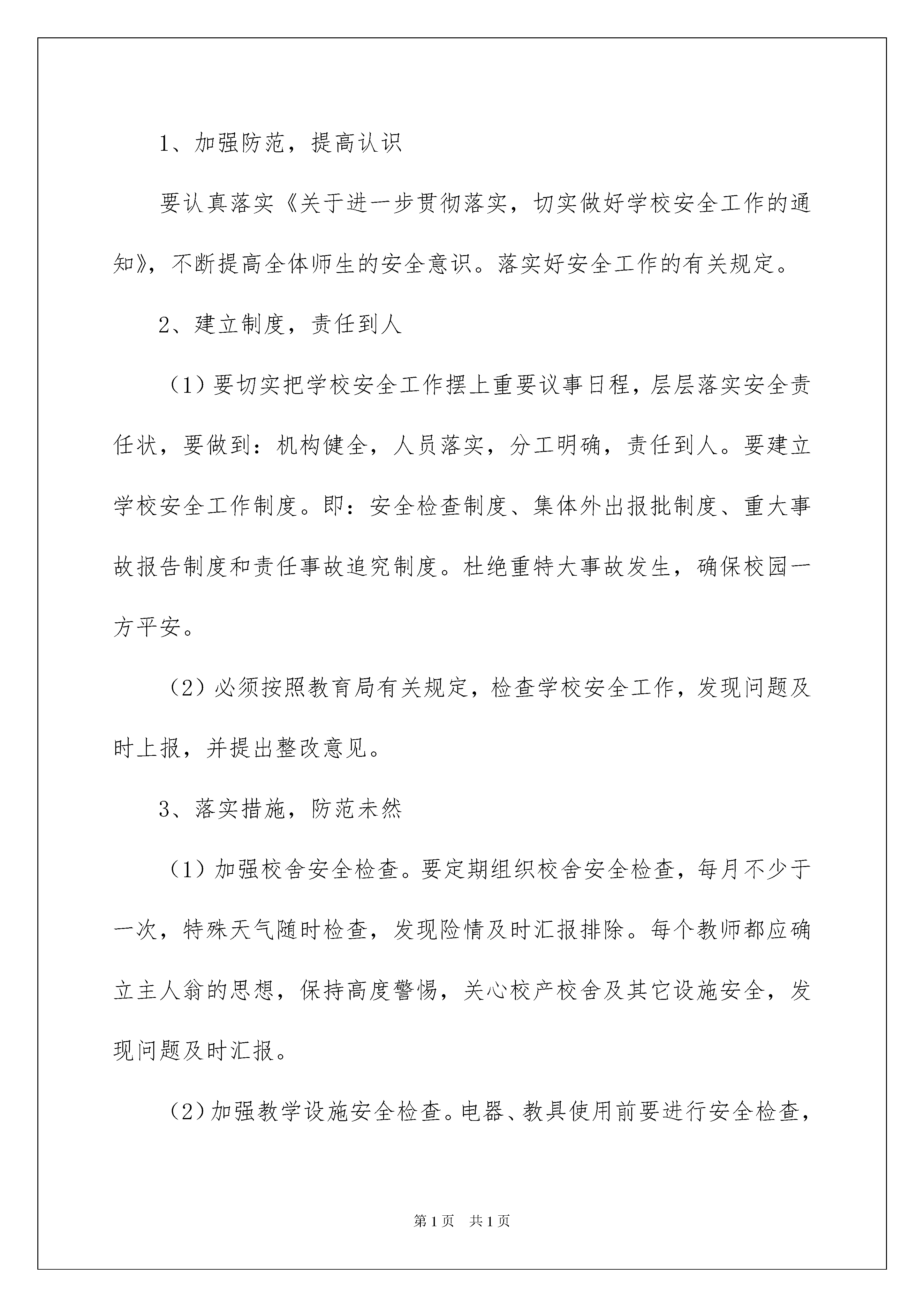 1、加强防范，提高认识

要认真落实《关于进一步贯彻落实，切实做好学校安全工作的通知》，不断提高全体师生的安全意识。落实好安全工作的有关规定。

2、建立制度，责任到人

（1）要切实把学校安全工作摆上重要议事日程，层层落实安全责任状，要做到：机构健全，人员落实，分工明确，责任到人。要建立学校安全工作制度。即：安全检查制度、集体外出报批制度、重大事故报告制度和责任事故追究制度。杜绝重特大事故发生，确保校园一方平安。

（2）必须按照教育局有关规定，检查学校安全工作，发现问题及时上报，并提出整改意见。

3、落实措施，防范未然

（1）加强校舍安全检查。要定期组织校舍安全检查，每月不少于一次，特殊天气随时检查，发现险情及时汇报排除。每个教师都应确立主人翁的思想，保持高度警惕，关心校产校舍及其它设施安全，发现问题及时汇报。

（2）加强教学设施安全检查。电器、教具使用前要进行安全检查，

第1页 共1页